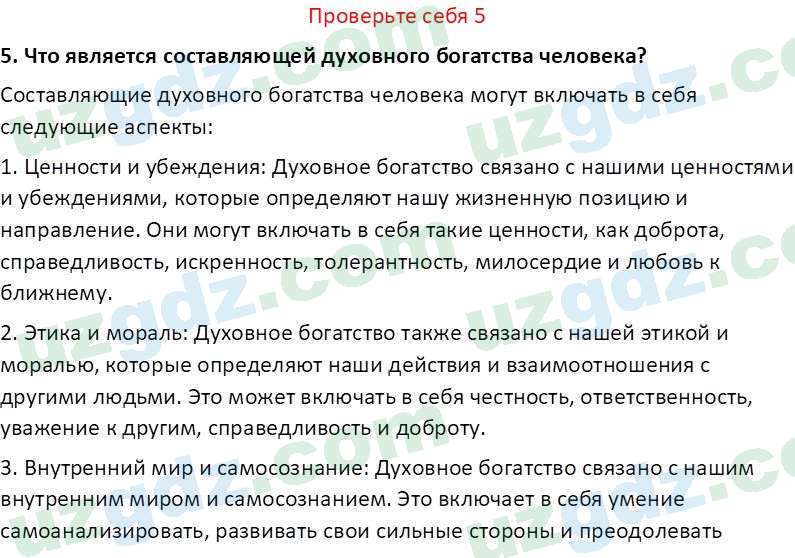 Проверьте себя 5

5. Что является составляющей духовного богатства человека?

Составляющие духовного богатства человека могут включать в себя следующие аспекты:

1. Ценности и убеждения: Духовное богатство связано с нашими ценностями и убеждениями, которые определяют нашу жизненную позицию и направление. Они могут включать в себя такие ценности, как доброта, справедливость, искренность, толерантность, милосердие и любовь к ближнему.

2. Этика и мораль: Духовное богатство также связано с нашей этикой и моралью, которые определяют наши действия и взаимоотношения с другими людьми. Это может включать в себя честность, ответственность, уважение к другим, справедливость и доброту.

3. Внутренний мир и самосознание: Духовное богатство связано с нашим внутренним миром и самосознанием. Это включает в себя умение самоанализировать, развивать свои сильные стороны и преодолевать

uzgdz.com uzgdz.com uzgdz.com uzgdz.com uzgdz.com uzgdz.com